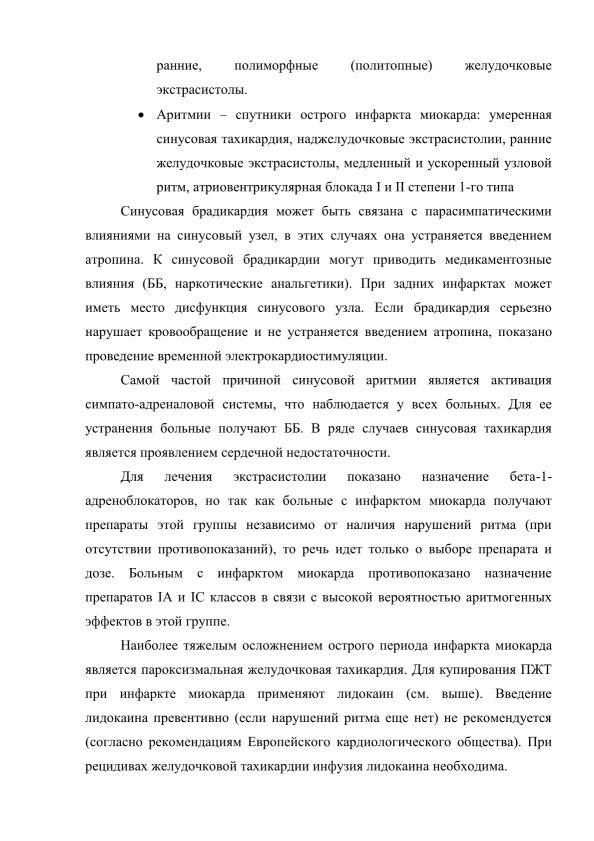 ранние, полиморфные (политопные) желудочковые экстрасистолы.

• Аритмии – спутники острого инфаркта миокарда: умеренная синусовая тахикардия, наджелудочковые экстрасистолии, ранние желудочковые экстрасистолы, медленный и ускоренный узловой ритм, атриовентрикулярная блокада I и II степени 1-го типа

Синусовая брадикардия может быть связана с парасимпатическими влияниями на синусовый узел, в этих случаях она устраняется введением атропина. К синусовой брадикардии могут приводить медикаментозные влияния (ББ, наркотические анальгетики). При задних инфарктах может иметь место дисфункция синусового узла. Если брадикардия серьезно нарушает кровообращение и не устраняется введением атропина, показано проведение временной электрокардиостимуляции.

Самой частой причиной синусовой аритмии является активация симпато-адреналовой системы, что наблюдается у всех больных. Для ее устранения больные получают ББ. В ряде случаев синусовая тахикардия является проявлением сердечной недостаточности.

Для лечения экстрасистолии показано назначение бета-1-адреноблокаторов, но так как больные с инфарктом миокарда получают препараты этой группы независимо от наличия нарушений ритма (при отсутствии противопоказаний), то речь идет только о выборе препарата и дозе. Больным с инфарктом миокарда противопоказано назначение препаратов IA и IC классов в связи с высокой вероятностью аритмогенных эффектов в этой группе.

Наиболее тяжелым осложнением острого периода инфаркта миокарда является пароксизмальная желудочковая тахикардия. Для купирования ПЖТ при инфаркте миокарда применяют лидокаин (см. выше). Введение лидокаина превентивно (если нарушений ритма еще нет) не рекомендуется (согласно рекомендациям Европейского кардиологического общества). При рецидивах желудочковой тахикардии инфузия лидокаина необходима.